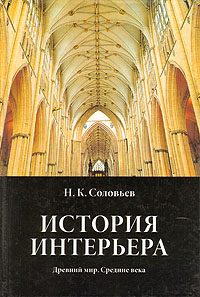 Н. К. Соловьев

ИСТОРИЯ ИНТЕРЬЕРА

Древний мир. Средние века